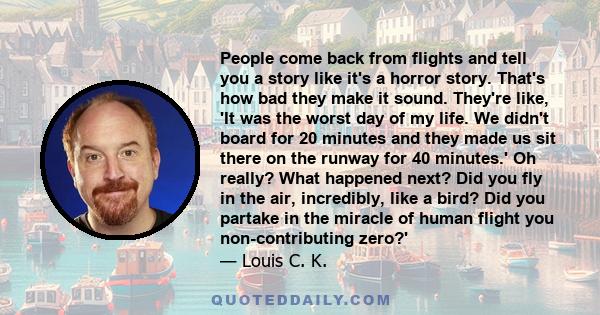 People come back from flights and tell you a story like it's a horror story. That's how bad they make it sound. They're like, 'It was the worst day of my life. We didn't board for 20 minutes and they made us sit there on the runway for 40 minutes.' Oh really? What happened next? Did you fly in the air, incredibly, like a bird? Did you partake in the miracle of human flight you non-contributing zero?'
— Louis C. K.

QUOTEDDAILY.COM